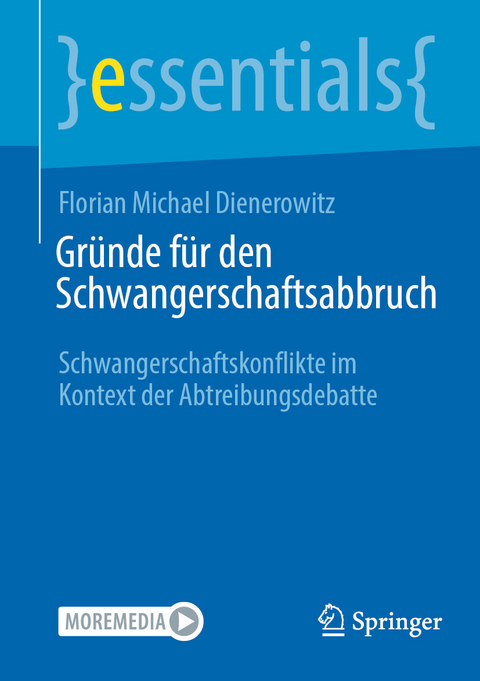 }essentials{

Florian Michael Dienerowitz

Gründe für den Schwangerschaftsabbruch

Schwangerschaftskonflikte im Kontext der Abtreibungsdebatte

MOREMEDIA

Springer